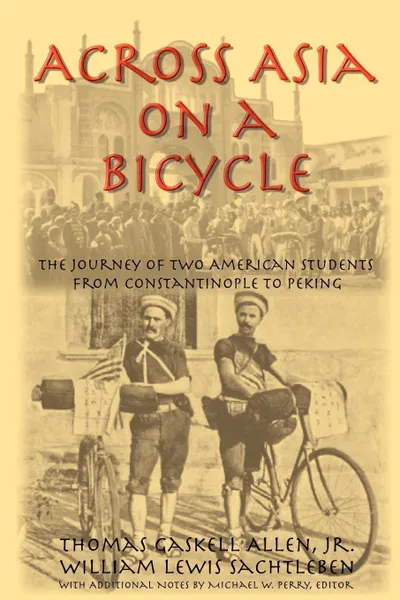 ACROSS ASIA ON A BICYCLE

THE JOURNEY OF TWO AMERICAN STUDENTS FROM CONSTANTINOPLE TO PEKING

THOMAS GASKELL ALLEN, JR.
WILLIAM LEWIS SACHTLEBEN
WITH ADDITIONAL NOTES BY MICHAEL W. PERRY, EDITOR